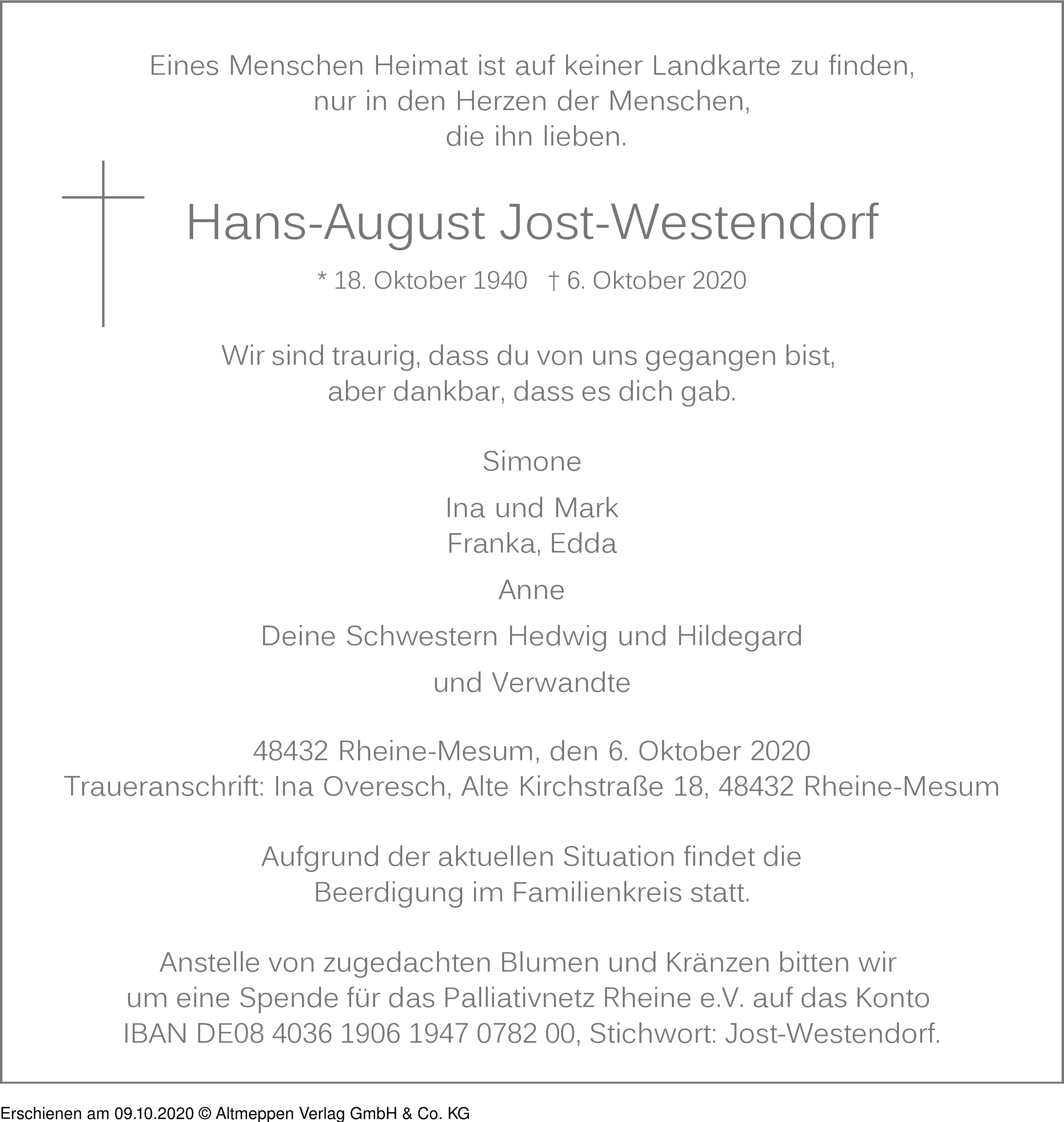 Eines Menschen Heimat ist auf keiner Landkarte zu finden,
nur in den Herzen der Menschen,
die ihn lieben.

Hans-August Jost-Westendorf

* 18. Oktober 1940 † 6. Oktober 2020

Wir sind traurig, dass du von uns gegangen bist,
aber dankbar, dass es dich gab.

Simone

Ina und Mark
Franka, Edda

Anne

Deine Schwestern Hedwig und Hildegard

und Verwandte

48432 Rheine-Mesum, den 6. Oktober 2020
Traueranschrift: Ina Overesch, Alte Kirchstraße 18, 48432 Rheine-Mesum

Aufgrund der aktuellen Situation findet die
Beerdigung im Familienkreis statt.

Anstelle von zugedachten Blumen und Kränzen bitten wir
um eine Spende für das Palliativnetz Rheine e.V. auf das Konto
IBAN DE08 4036 1906 1947 0782 00, Stichwort: Jost-Westendorf.

Erschienen am 09.10.2020 © Altmeppen Verlag GmbH & Co. KG